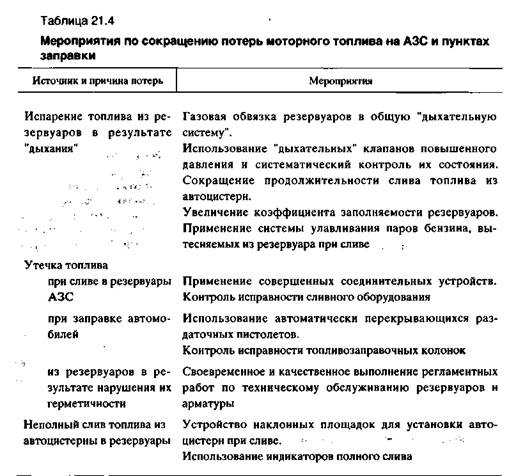 Таблица 21.4

Мероприятия по сокращению потерь моторного топлива на АЗС и пунктах заправки

| Источник и причина потерь | Мероприятия |
|---|---|
| Испарение топлива из резервуаров в результате "дыхания" | Газовая обвязка резервуаров в общую "дыхательную систему". Использование "дыхательных" клапанов повышенного давления и систематический контроль их состояния. Сокращение продолжительности слива топлива из автоцистерн. Увеличение коэффициента заполняемости резервуаров. Применение системы улавливания паров бензина, вытесняемых из резервуара при сливе |
| Утечка топлива | |
| при сливе в резервуары АЗС | Применение совершенных соединительных устройств. Контроль исправности сливного оборудования |
| при заправке автомобилей | Использование автоматически перекрывающихся раздаточных пистолетов. Контроль исправности топливозаправочных колонок |
| из резервуаров в результате нарушения их герметичности | Своевременное и качественное выполнение регламентных работ по техническому обслуживанию резервуаров и арматуры |
| Неполный слив топлива из автоцистерны в резервуары | Устройство наклонных площадок для установки автоцистерн при сливе. Использование индикаторов полного слива |